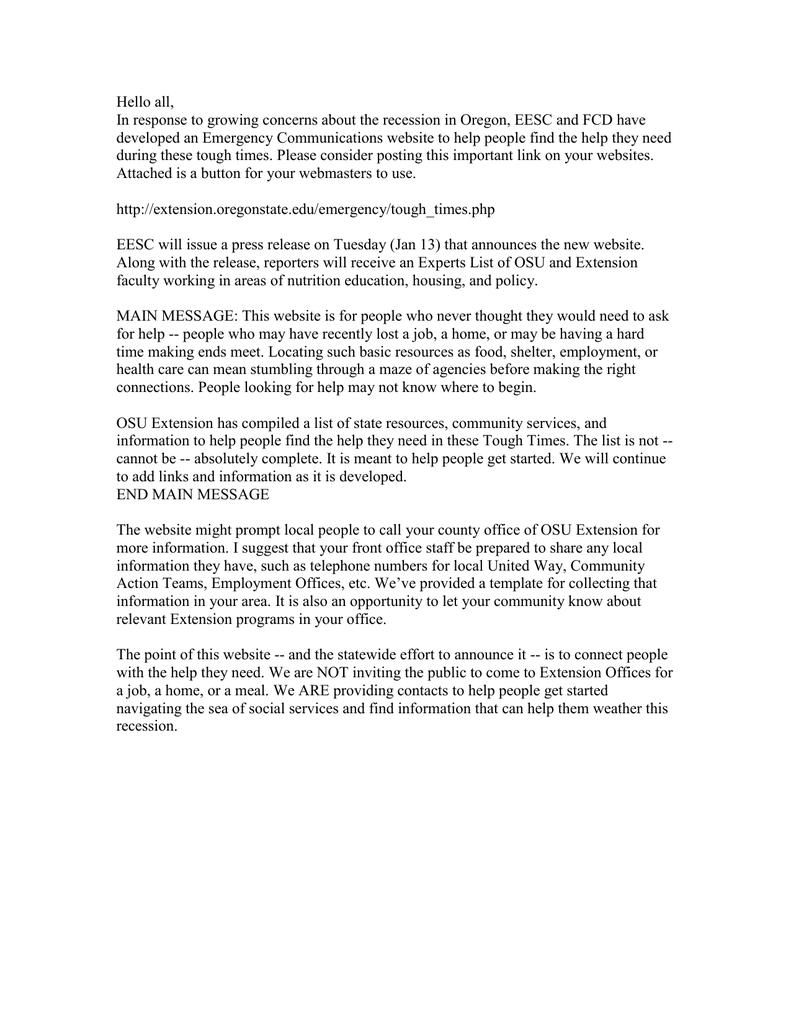 Hello all,
In response to growing concerns about the recession in Oregon, EESC and FCD have developed an Emergency Communications website to help people find the help they need during these tough times. Please consider posting this important link on your websites. Attached is a button for your webmasters to use.

http://extension.oregonstate.edu/emergency/tough_times.php

EESC will issue a press release on Tuesday (Jan 13) that announces the new website. Along with the release, reporters will receive an Experts List of OSU and Extension faculty working in areas of nutrition education, housing, and policy.

MAIN MESSAGE: This website is for people who never thought they would need to ask for help -- people who may have recently lost a job, a home, or may be having a hard time making ends meet. Locating such basic resources as food, shelter, employment, or health care can mean stumbling through a maze of agencies before making the right connections. People looking for help may not know where to begin.

OSU Extension has compiled a list of state resources, community services, and information to help people find the help they need in these Tough Times. The list is not -- cannot be -- absolutely complete. It is meant to help people get started. We will continue to add links and information as it is developed.
END MAIN MESSAGE

The website might prompt local people to call your county office of OSU Extension for more information. I suggest that your front office staff be prepared to share any local information they have, such as telephone numbers for local United Way, Community Action Teams, Employment Offices, etc. We've provided a template for collecting that information in your area. It is also an opportunity to let your community know about relevant Extension programs in your office.

The point of this website -- and the statewide effort to announce it -- is to connect people with the help they need. We are NOT inviting the public to come to Extension Offices for a job, a home, or a meal. We ARE providing contacts to help people get started navigating the sea of social services and find information that can help them weather this recession.